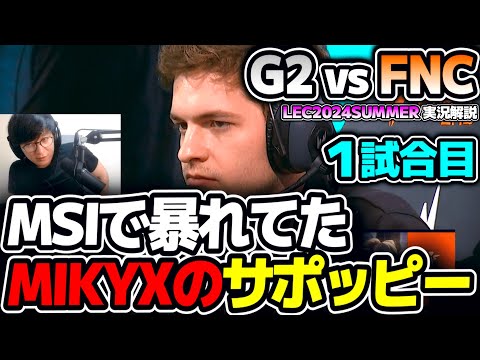 G2 vs FNC
LEC2024SUMMER 実況解説
1試合目
MSIで暴れてた
MIKYXのサポッピー